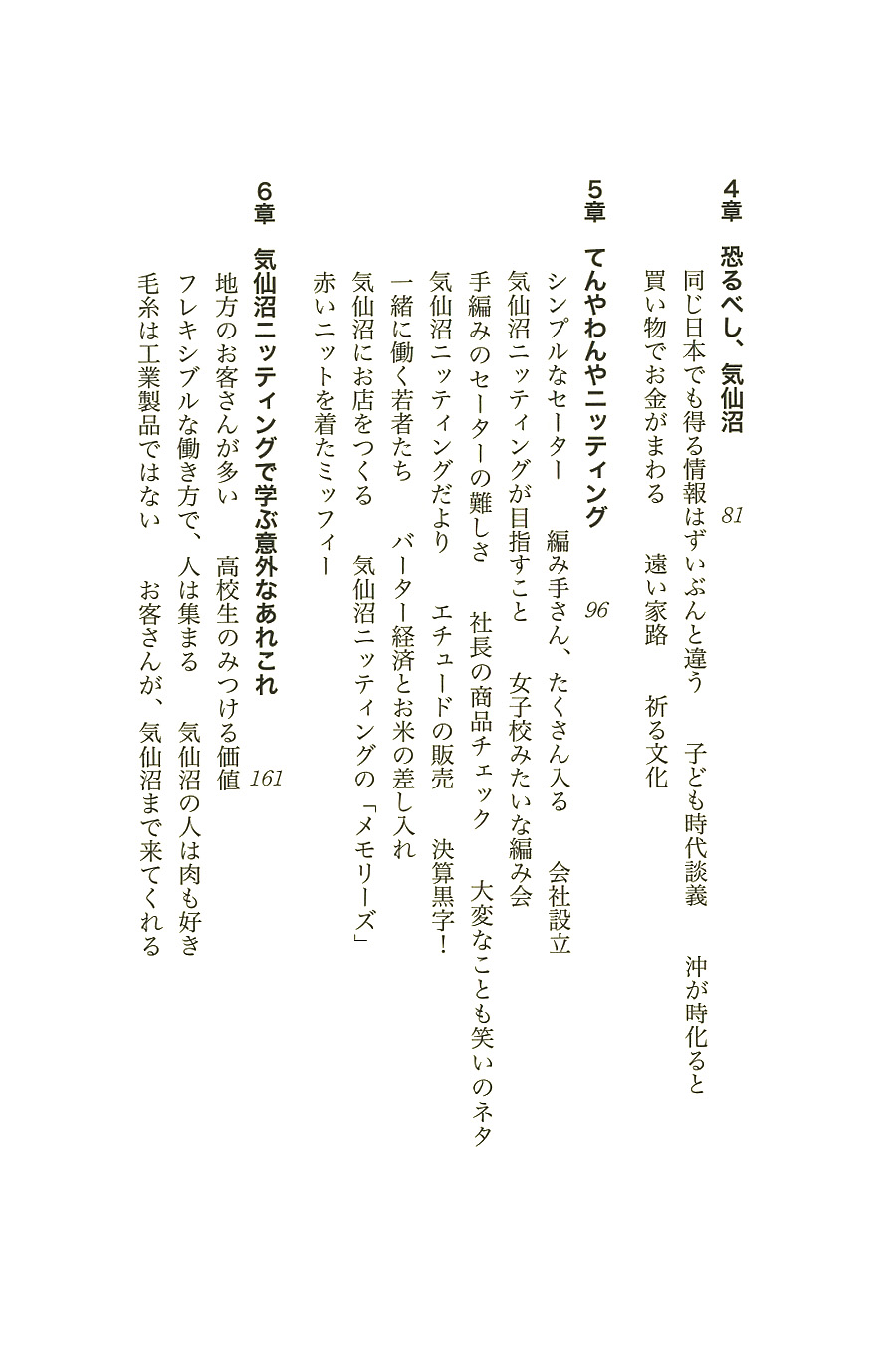 4章　恐るべし、気仙沼　81

同じ日本でも得る情報はずいぶんと違う　子ども時代談義　沖が時化ると

買い物でお金がまわる　遠い家路　祈る文化

5章　てんやわんやニッティング　96

シンプルなセーター　編み手さん、たくさん入る　会社設立

気仙沼ニッティングが目指すこと　女子校みたいな編み会

手編みのセーターの難しさ　社長の商品チェック　大変なことも笑いのネタ

気仙沼ニッティングだより　エチュードの販売　決算黒字！

一緒に働く若者たち　バーター経済とお米の差し入れ

気仙沼にお店をつくる　気仙沼ニッティングの「メモリーズ」

赤いニットを着たミッフィー

6章　気仙沼ニッティングで学ぶ意外なあれこれ　161

地方のお客さんが多い　高校生のみつける価値

フレキシブルな働き方で、人は集まる　気仙沼の人は肉も好き

毛糸は工業製品ではない　お客さんが、気仙沼まで来てくれる